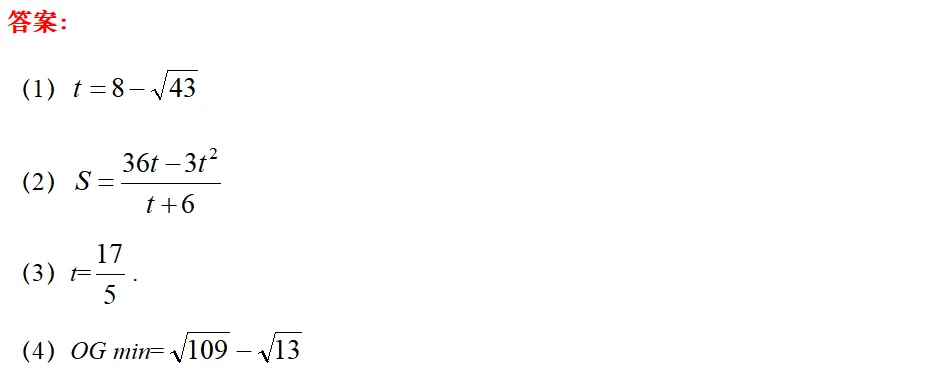 答案：

（1）$t=8-\sqrt{43}$

（2）$S=\frac{36t-3t^2}{t+6}$

（3）$t=\frac{17}{5}$.

（4）$OG\ min=\sqrt{109}-\sqrt{13}$